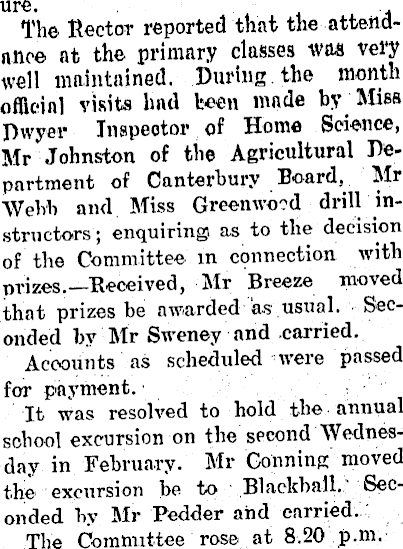 ure.

The Rector reported that the attendance at the primary classes was very well maintained. During the month official visits had been made by Miss Dwyer Inspector of Home Science, Mr Johnston of the Agricultural Department of Canterbury Board, Mr Webb and Miss Greenwood drill instructors; enquiring as to the decision of the Committee in connection with prizes.—Received, Mr Breeze moved that prizes be awarded as usual. Seconded by Mr Sweney and carried.

Accounts as scheduled were passed for payment.

It was resolved to hold the annual school excursion on the second Wednesday in February. Mr Conning moved the excursion be to Blackball. Seconded by Mr Pedder and carried.

The Committee rose at 8.20 p.m.